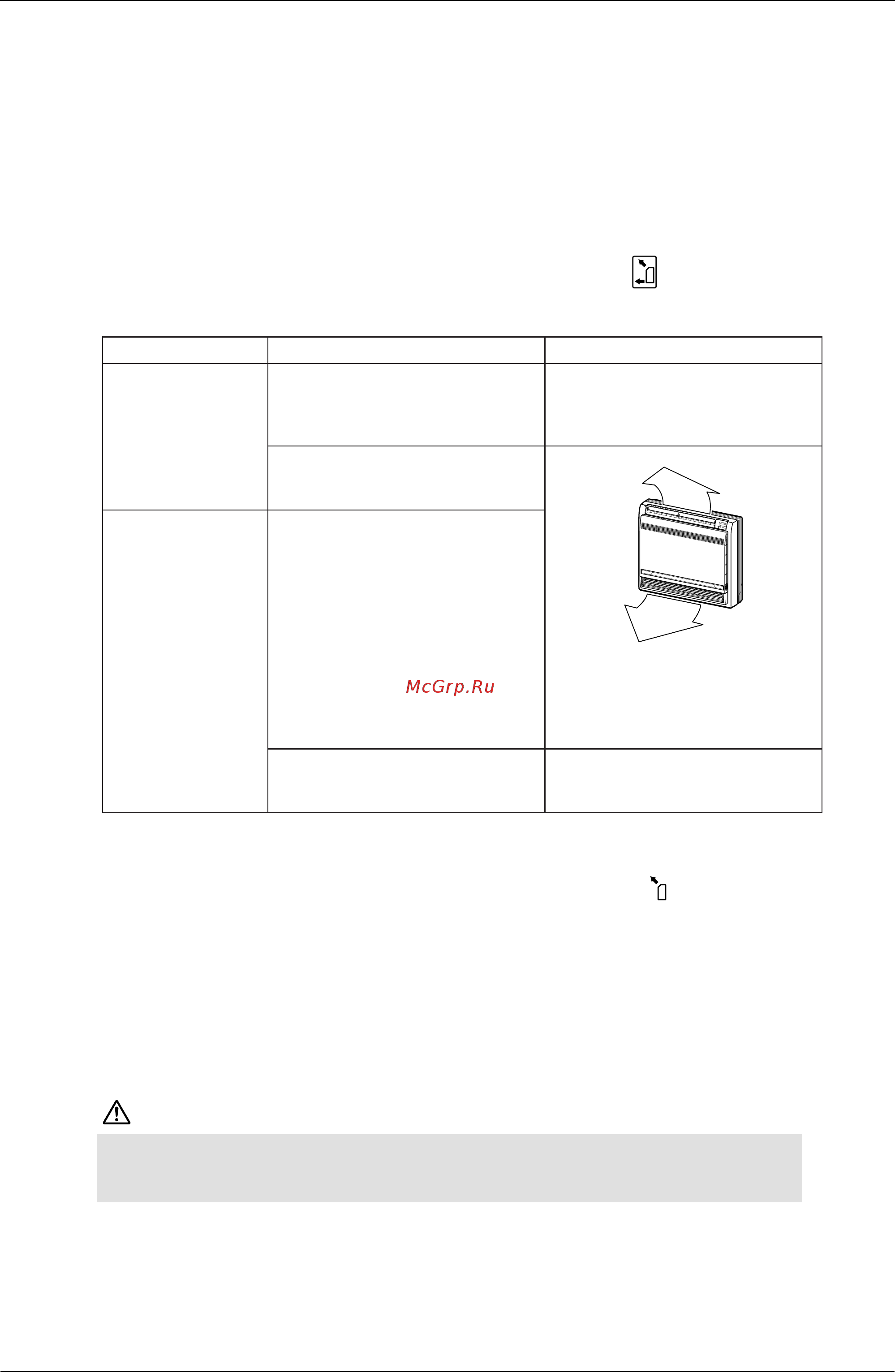 McGrp.Ru